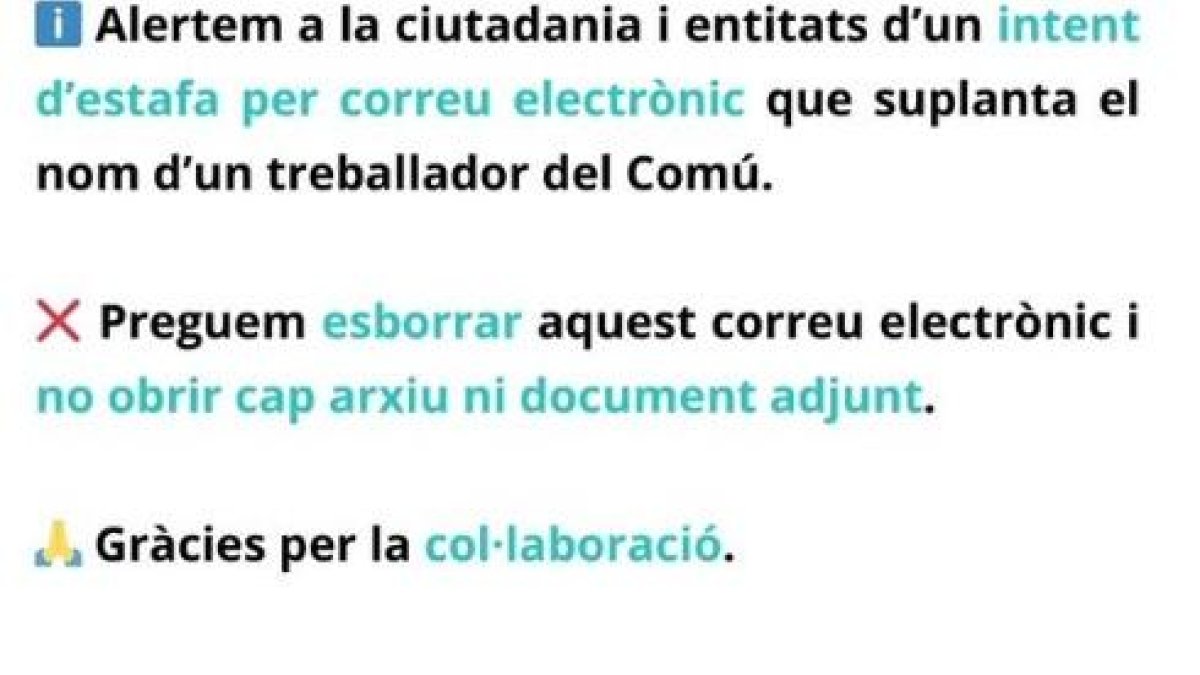 ℹ️ Alertem a la ciutadania i entitats d'un intent d'estafa per correu electrònic que suplanta el nom d'un treballador del Comú.

❌ Preguem esborrar aquest correu electrònic i no obrir cap arxiu ni document adjunt.

🙏 Gràcies per la col·laboració.